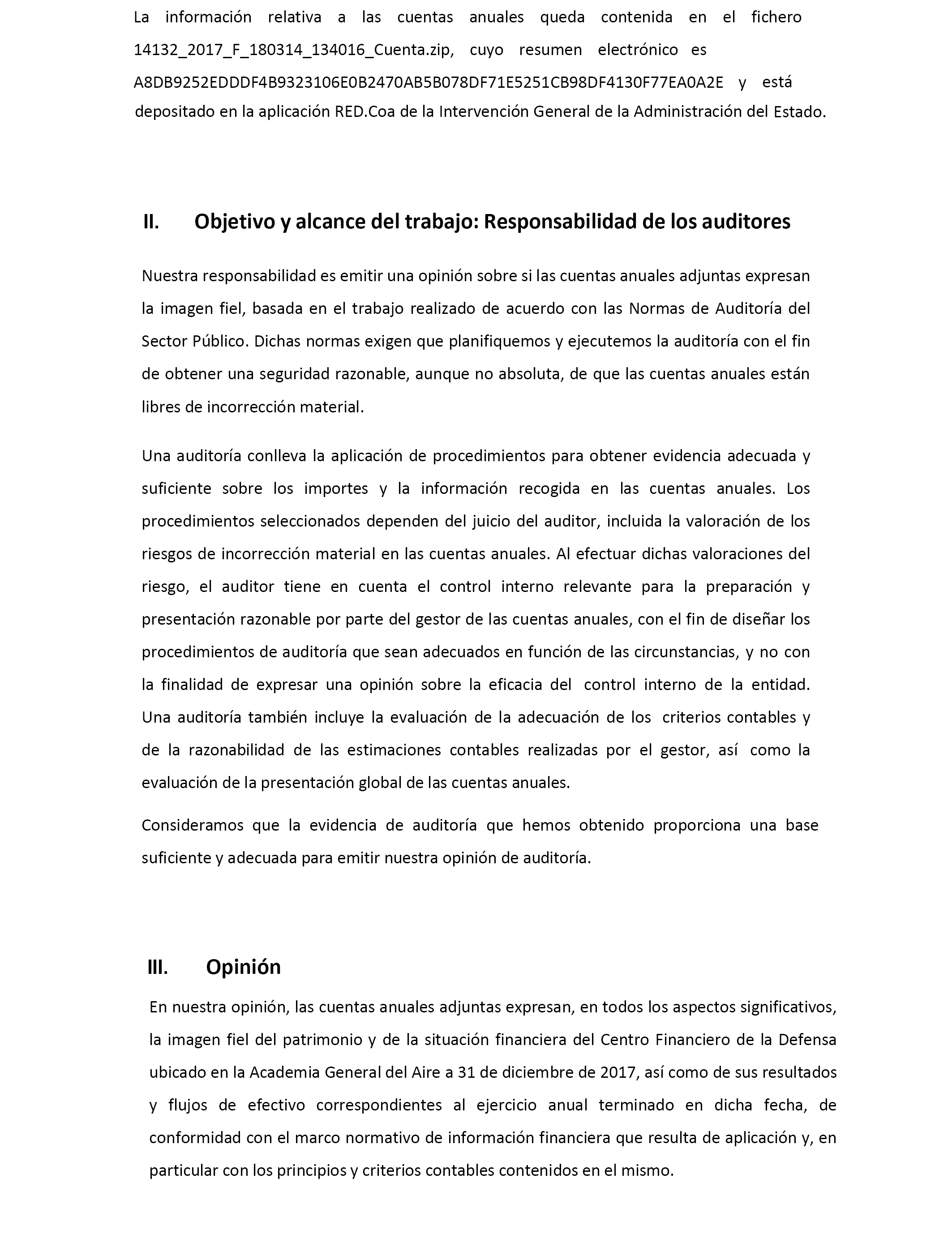 La información relativa a las cuentas anuales queda contenida en el fichero 14132_2017_F_180314_134016_Cuenta.zip, cuyo resumen electrónico es A8DB9252EDDDF4B9323106E0B2470AB5B078DF71E5251CB98DF4130F77EA0A2E y está depositado en la aplicación RED.Coa de la Intervención General de la Administración del Estado.

II. Objetivo y alcance del trabajo: Responsabilidad de los auditores

Nuestra responsabilidad es emitir una opinión sobre si las cuentas anuales adjuntas expresan la imagen fiel, basada en el trabajo realizado de acuerdo con las Normas de Auditoría del Sector Público. Dichas normas exigen que planifiquemos y ejecutemos la auditoría con el fin de obtener una seguridad razonable, aunque no absoluta, de que las cuentas anuales están libres de incorrección material.

Una auditoría conlleva la aplicación de procedimientos para obtener evidencia adecuada y suficiente sobre los importes y la información recogida en las cuentas anuales. Los procedimientos seleccionados dependen del juicio del auditor, incluida la valoración de los riesgos de incorrección material en las cuentas anuales. Al efectuar dichas valoraciones del riesgo, el auditor tiene en cuenta el control interno relevante para la preparación y presentación razonable por parte del gestor de las cuentas anuales, con el fin de diseñar los procedimientos de auditoría que sean adecuados en función de las circunstancias, y no con la finalidad de expresar una opinión sobre la eficacia del control interno de la entidad. Una auditoría también incluye la evaluación de la adecuación de los criterios contables y de la razonabilidad de las estimaciones contables realizadas por el gestor, así como la evaluación de la presentación global de las cuentas anuales.

Consideramos que la evidencia de auditoría que hemos obtenido proporciona una base suficiente y adecuada para emitir nuestra opinión de auditoría.

III. Opinión

En nuestra opinión, las cuentas anuales adjuntas expresan, en todos los aspectos significativos, la imagen fiel del patrimonio y de la situación financiera del Centro Financiero de la Defensa ubicado en la Academia General del Aire a 31 de diciembre de 2017, así como de sus resultados y flujos de efectivo correspondientes al ejercicio anual terminado en dicha fecha, de conformidad con el marco normativo de información financiera que resulta de aplicación y, en particular con los principios y criterios contables contenidos en el mismo.